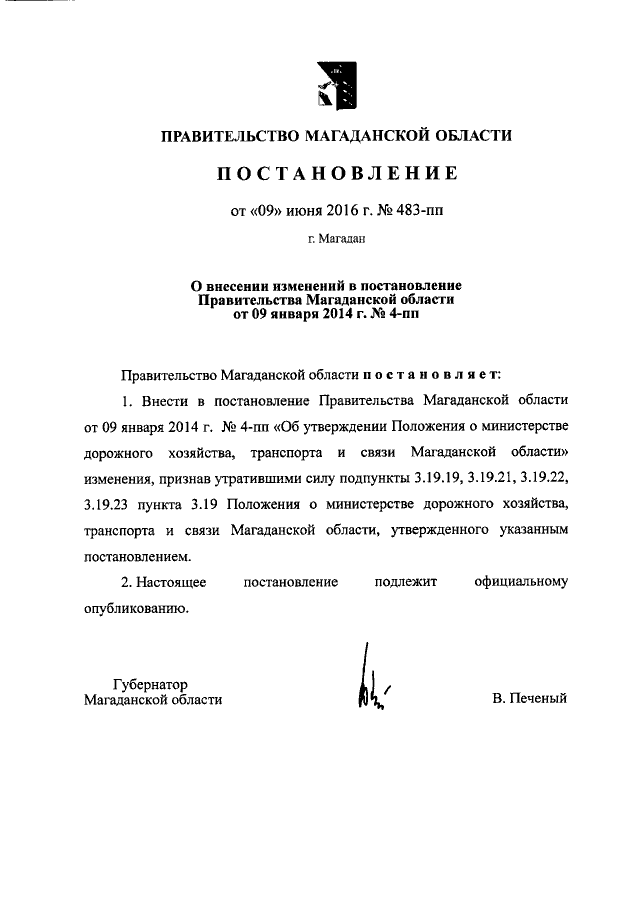 ПРАВИТЕЛЬСТВО МАГАДАНСКОЙ ОБЛАСТИ

ПОСТАНОВЛЕНИЕ

от «09» июня 2016 г. № 483-пп

г. Магадан

О внесении изменений в постановление Правительства Магаданской области от 09 января 2014 г. № 4-пп

Правительство Магаданской области постановляет:

1. Внести в постановление Правительства Магаданской области от 09 января 2014 г. № 4-пп «Об утверждении Положения о министерстве дорожного хозяйства, транспорта и связи Магаданской области» изменения, признав утратившими силу подпункты 3.19.19, 3.19.21, 3.19.22, 3.19.23 пункта 3.19 Положения о министерстве дорожного хозяйства, транспорта и связи Магаданской области, утвержденного указанным постановлением.

2. Настоящее постановление подлежит официальному опубликованию.

Губернатор
Магаданской области

В. Печеный